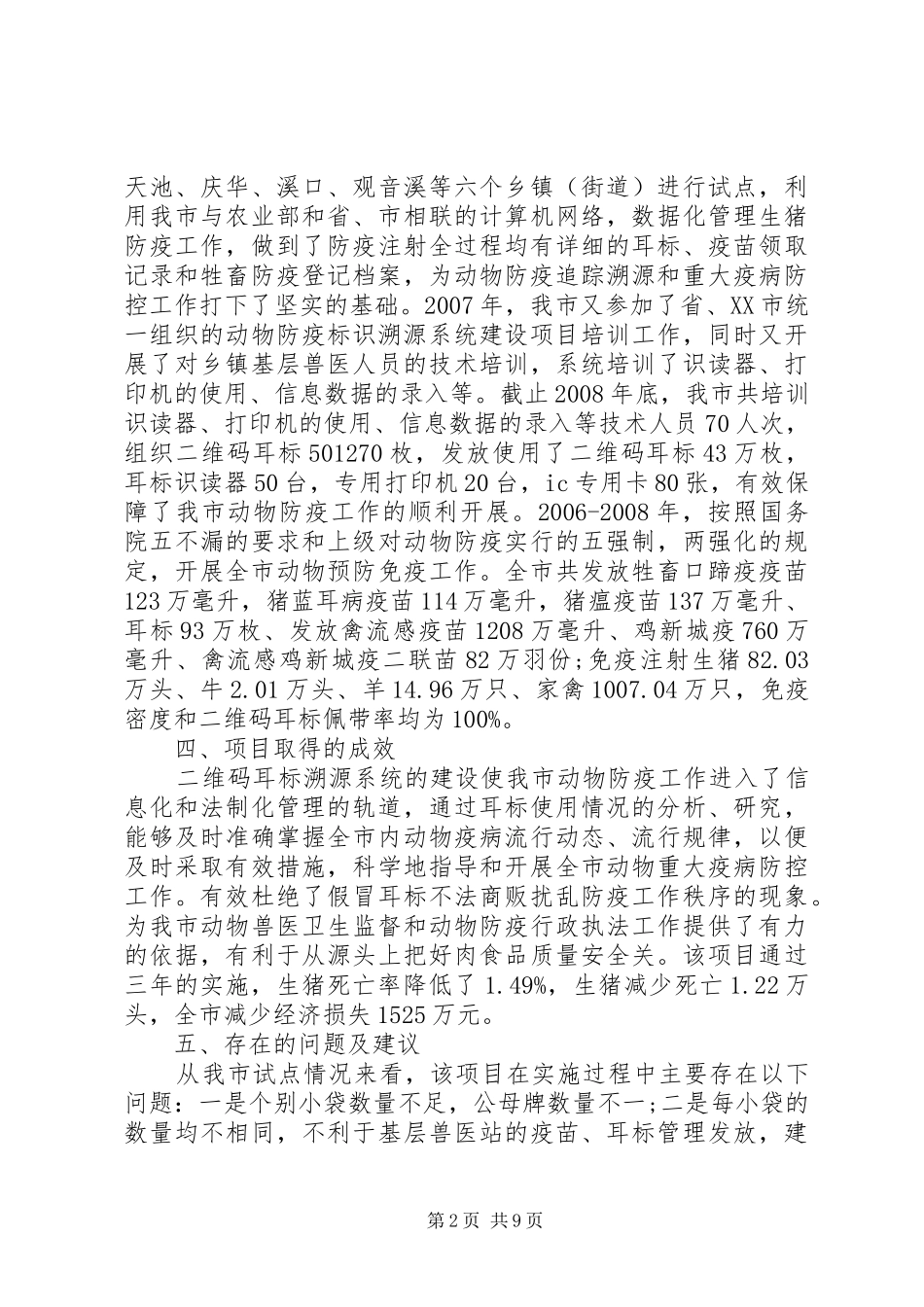 天池、庆华、溪口、观音溪等六个乡镇（街道）进行试点，利用我市与农业部和省、市相联的计算机网络，数据化管理生猪防疫工作，做到了防疫注射全过程均有详细的耳标、疫苗领取记录和牲畜防疫登记档案，为动物防疫追踪溯源和重大疫病防控工作打下了坚实的基础。2007年，我市又参加了省、XX市统一组织的动物防疫标识溯源系统建设项目培训工作，同时又开展了对乡镇基层兽医人员的技术培训，系统培训了识读器、打印机的使用、信息数据的录入等。截止2008年底，我市共培训识读器、打印机的使用、信息数据的录入等技术人员70人次，组织二维码耳标501270枚，发放使用了二维码耳标43万枚，耳标识读器50台，专用打印机20台，ic专用卡80张，有效保障了我市动物防疫工作的顺利开展。2006-2008年，按照国务院五不漏的要求和上级对动物防疫实行的五强制，两强化的规定，开展全市动物预防免疫工作。全市共发放牲畜口蹄疫疫苗123万毫升，猪蓝耳病疫苗114万毫升，猪瘟疫苗137万毫升、耳标93万枚、发放禽流感疫苗1208万毫升、鸡新城疫760万毫升、禽流感鸡新城疫二联苗82万羽份;免疫注射生猪82.03万头、牛2.01万头、羊14.96万只、家禽1007.04万只，免疫密度和二维码耳标佩带率均为100%。

四、项目取得的成效

二维码耳标溯源系统的建设使我市动物防疫工作进入了信息化和法制化管理的轨道，通过耳标使用情况的分析、研究，能够及时准确掌握全市内动物疫病流行动态、流行规律，以便及时采取有效措施，科学地指导和开展全市动物重大疫病防控工作。有效杜绝了假冒耳标不法商贩扰乱防疫工作秩序的现象。为我市动物兽医卫生监督和动物防疫行政执法工作提供了有力的依据，有利于从源头上把好肉食品质量安全关。该项目通过三年的实施，生猪死亡率降低了1.49%，生猪减少死亡1.22万头，全市减少经济损失1525万元。

五、存在的问题及建议

从我市试点情况来看，该项目在实施过程中主要存在以下问题：一是个别小袋数量不足，公母牌数量不一;二是每小袋的数量均不相同，不利于基层兽医站的疫苗、耳标管理发放，建

第2页 共9页